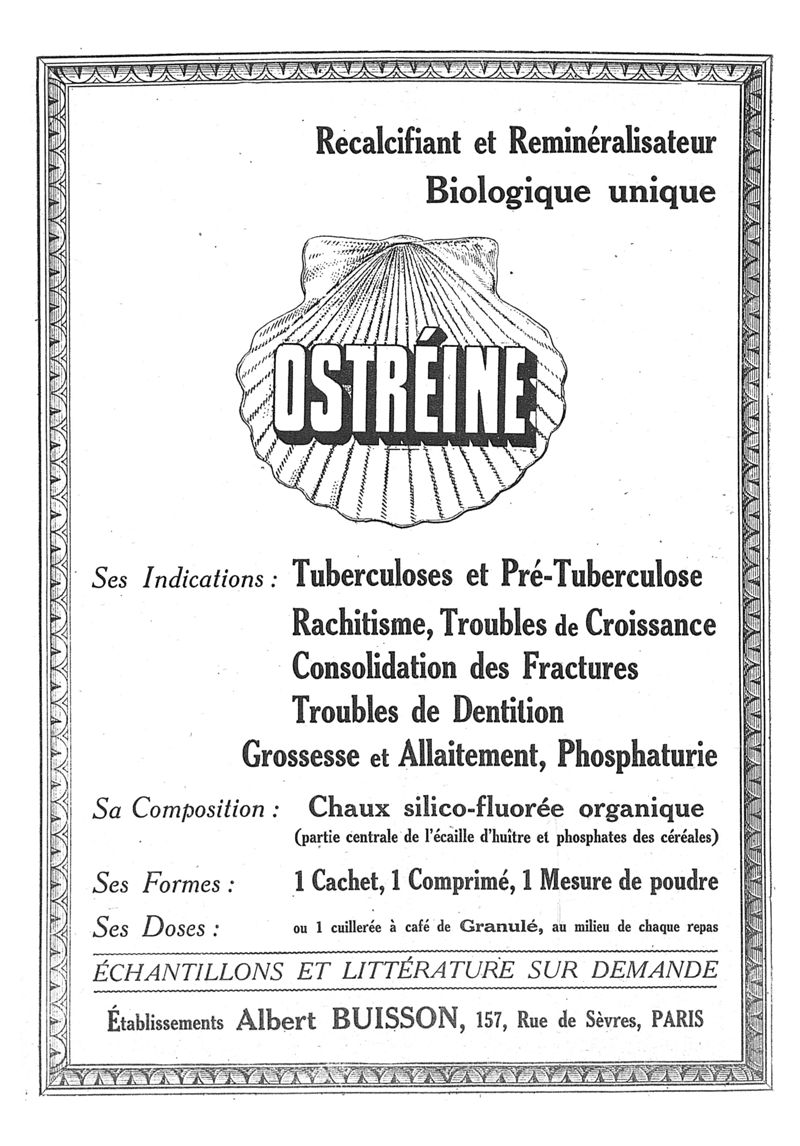 Recalcifiant et Reminéralisateur
Biologique unique

OSTRÉINE

Ses Indications : Tuberculoses et Pré-Tuberculose
Rachitisme, Troubles de Croissance
Consolidation des Fractures
Troubles de Dentition
Grossesse et Allaitement, Phosphaturie

Sa Composition : Chaux silico-fluorée organique
(partie centrale de l'écaille d'huître et phosphates des céréales)

Ses Formes : 1 Cachet, 1 Comprimé, 1 Mesure de poudre

Ses Doses : ou 1 cuillerée à café de Granulé, au milieu de chaque repas

ÉCHANTILLONS ET LITTÉRATURE SUR DEMANDE

Établissements Albert BUISSON, 157, Rue de Sèvres, PARIS